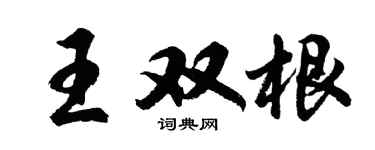 王双根
词典网